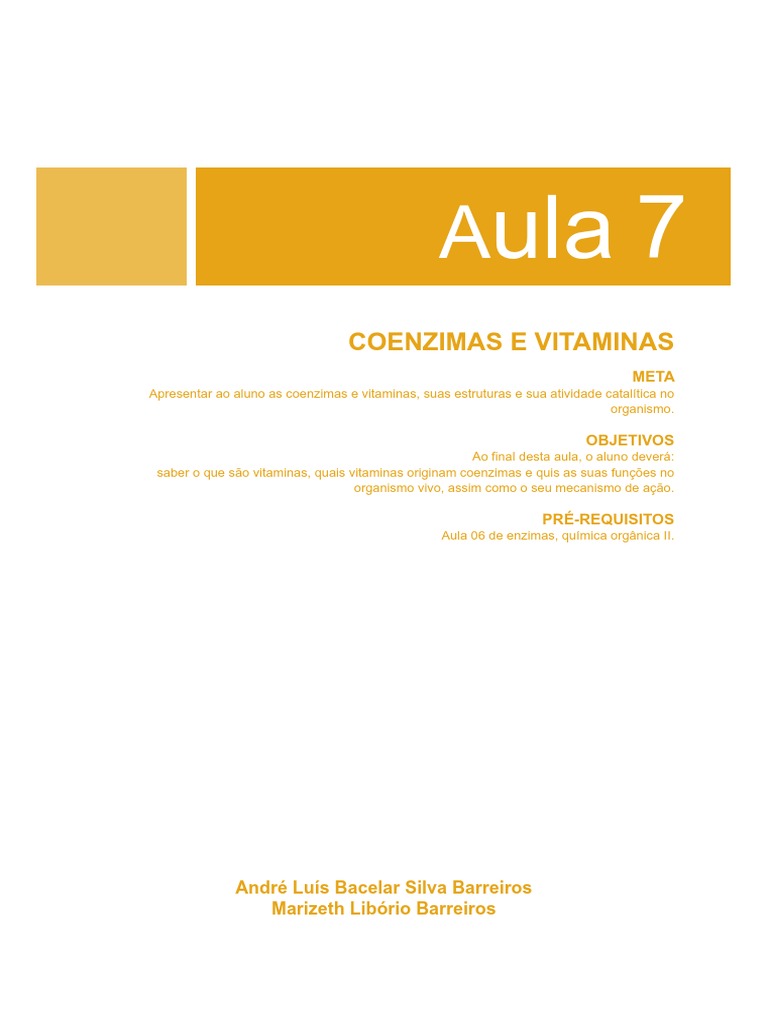 Aula 7

COENZIMAS E VITAMINAS

META

Apresentar ao aluno as coenzimas e vitaminas, suas estruturas e sua atividade catalítica no organismo.

OBJETIVOS

Ao final desta aula, o aluno deverá:
saber o que são vitaminas, quais vitaminas originam coenzimas e quis as suas funções no organismo vivo, assim como o seu mecanismo de ação.

PRÉ-REQUISITOS

Aula 06 de enzimas, química orgânica II.

André Luís Bacelar Silva Barreiros
Marizeth Libório Barreiros